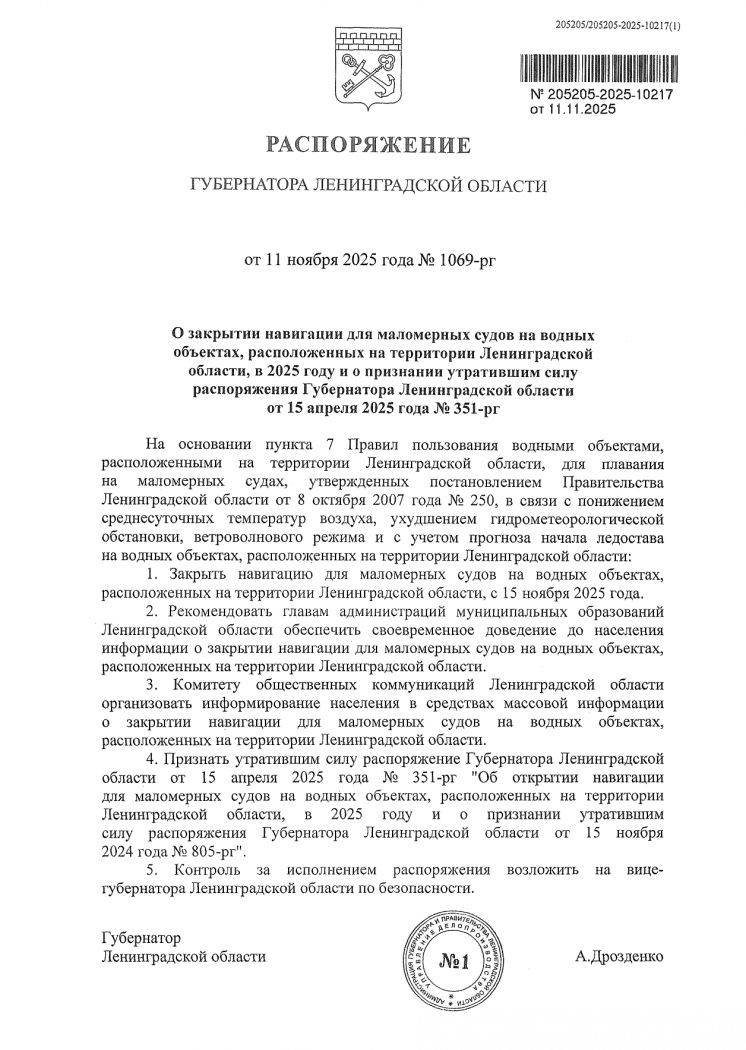 205205/205205-2025-10217(1)

№ 205205-2025-10217
от 11.11.2025

РАСПОРЯЖЕНИЕ

ГУБЕРНАТОРА ЛЕНИНГРАДСКОЙ ОБЛАСТИ

от 11 ноября 2025 года № 1069-рг

О закрытии навигации для маломерных судов на водных объектах, расположенных на территории Ленинградской области, в 2025 году и о признании утратившим силу распоряжения Губернатора Ленинградской области от 15 апреля 2025 года № 351-рг

На основании пункта 7 Правил пользования водными объектами, расположенными на территории Ленинградской области, для плавания на маломерных судах, утвержденных постановлением Правительства Ленинградской области от 8 октября 2007 года № 250, в связи с понижением среднесуточных температур воздуха, ухудшением гидрометеорологической обстановки, ветроволнового режима и с учетом прогноза начала ледостава на водных объектах, расположенных на территории Ленинградской области:

1. Закрыть навигацию для маломерных судов на водных объектах, расположенных на территории Ленинградской области, с 15 ноября 2025 года.

2. Рекомендовать главам администраций муниципальных образований Ленинградской области обеспечить своевременное доведение до населения информации о закрытии навигации для маломерных судов на водных объектах, расположенных на территории Ленинградской области.

3. Комитету общественных коммуникаций Ленинградской области организовать информирование населения в средствах массовой информации о закрытии навигации для маломерных судов на водных объектах, расположенных на территории Ленинградской области.

4. Признать утратившим силу распоряжение Губернатора Ленинградской области от 15 апреля 2025 года № 351-рг "Об открытии навигации для маломерных судов на водных объектах, расположенных на территории Ленинградской области, в 2025 году и о признании утратившим силу распоряжения Губернатора Ленинградской области от 15 ноября 2024 года № 805-рг".

5. Контроль за исполнением распоряжения возложить на вице-губернатора Ленинградской области по безопасности.

Губернатор
Ленинградской области

АДМИНИСТРАЦИЯ ГУБЕРНАТОРА И ПРАВИТЕЛЬСТВА ЛЕНИНГРАДСКОЙ ОБЛАСТИ УПРАВЛЕНИЕ ДЕЛОПРОИЗВОДСТВА
№1

А.Дрозденко